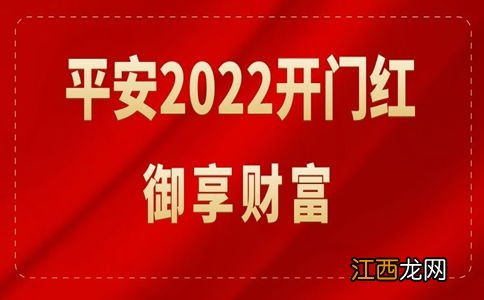 平安2022开门红

御享财富

江西龙网